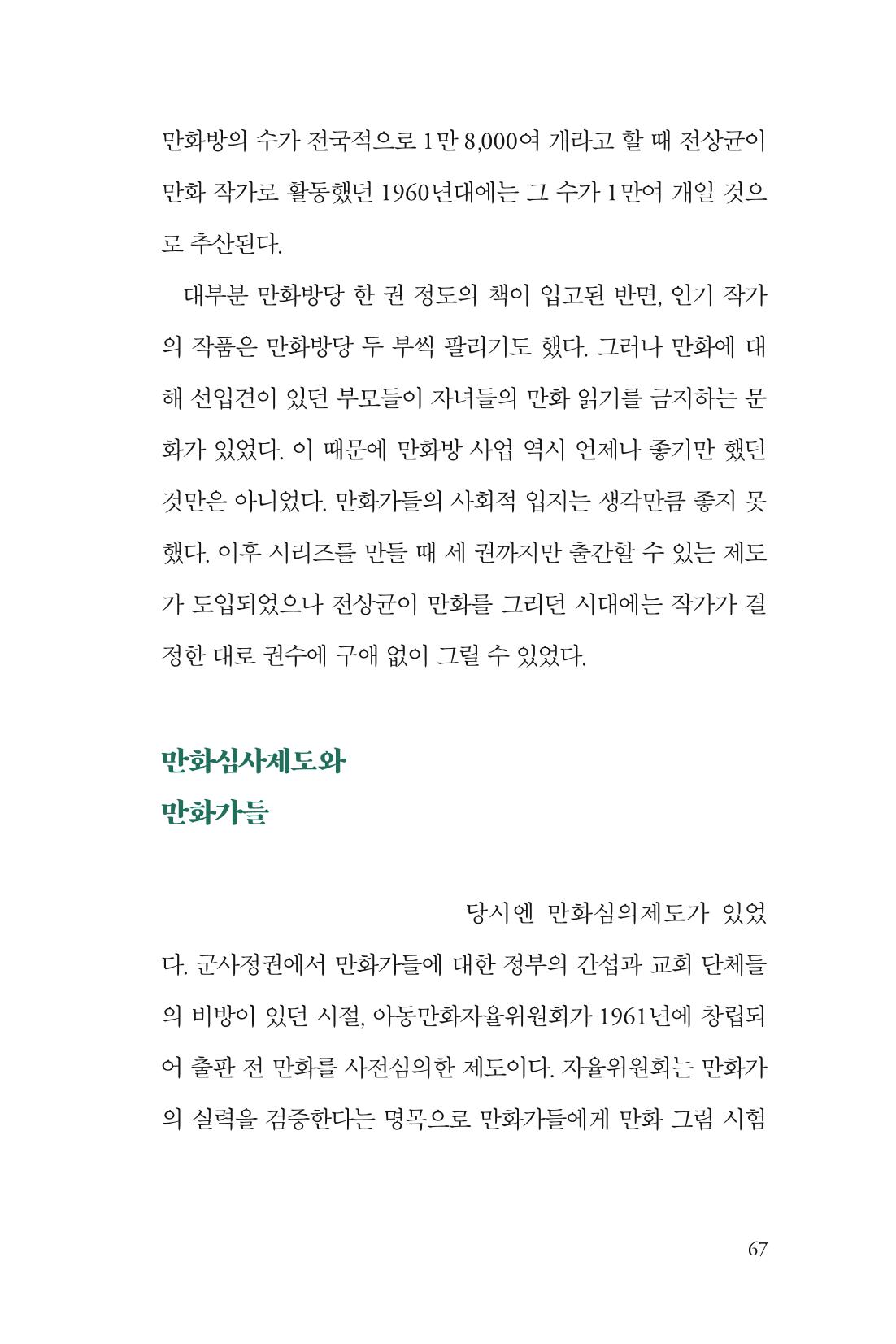 만화방의 수가 전국적으로 1만 8,000여 개라고 할 때 전상균이 만화 작가로 활동했던 1960년대에는 그 수가 1만여 개일 것으로 추산된다.

대부분 만화방당 한 권 정도의 책이 입고된 반면, 인기 작가의 작품은 만화방당 두 부씩 팔리기도 했다. 그러나 만화에 대해 선입견이 있던 부모들이 자녀들의 만화 읽기를 금지하는 문화가 있었다. 이 때문에 만화방 사업 역시 언제나 좋기만 했던 것만은 아니었다. 만화가들의 사회적 입지는 생각만큼 좋지 못했다. 이후 시리즈를 만들 때 세 권까지만 출간할 수 있는 제도가 도입되었으나 전상균이 만화를 그리던 시대에는 작가가 결정한 대로 권수에 구애 없이 그릴 수 있었다.

만화심사제도와
만화가들

당시엔 만화심의제도가 있었다. 군사정권에서 만화가들에 대한 정부의 간섭과 교회 단체들의 비방이 있던 시절, 아동만화자율위원회가 1961년에 창립되어 출판 전 만화를 사전심의한 제도이다. 자율위원회는 만화가의 실력을 검증한다는 명목으로 만화가들에게 만화 그림 시험

67